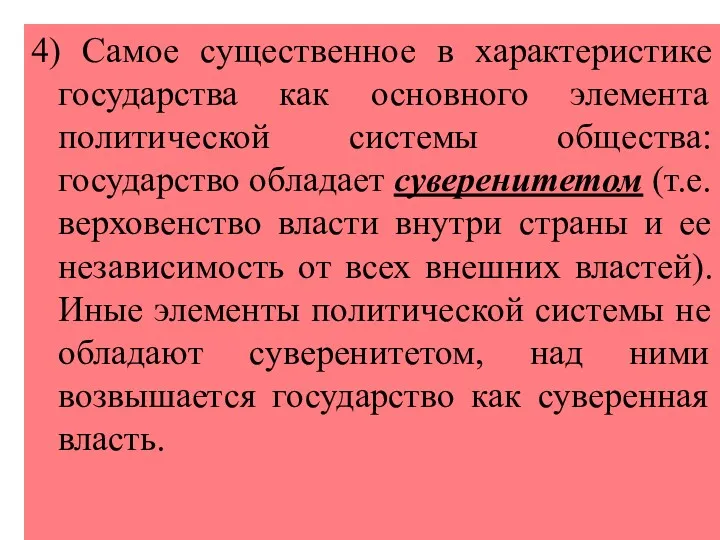 4) Самое существенное в характеристике государства как основного элемента политической системы общества: государство обладает суверенитетом (т.е. верховенство власти внутри страны и ее независимость от всех внешних властей). Иные элементы политической системы не обладают суверенитетом, над ними возвышается государство как суверенная власть.